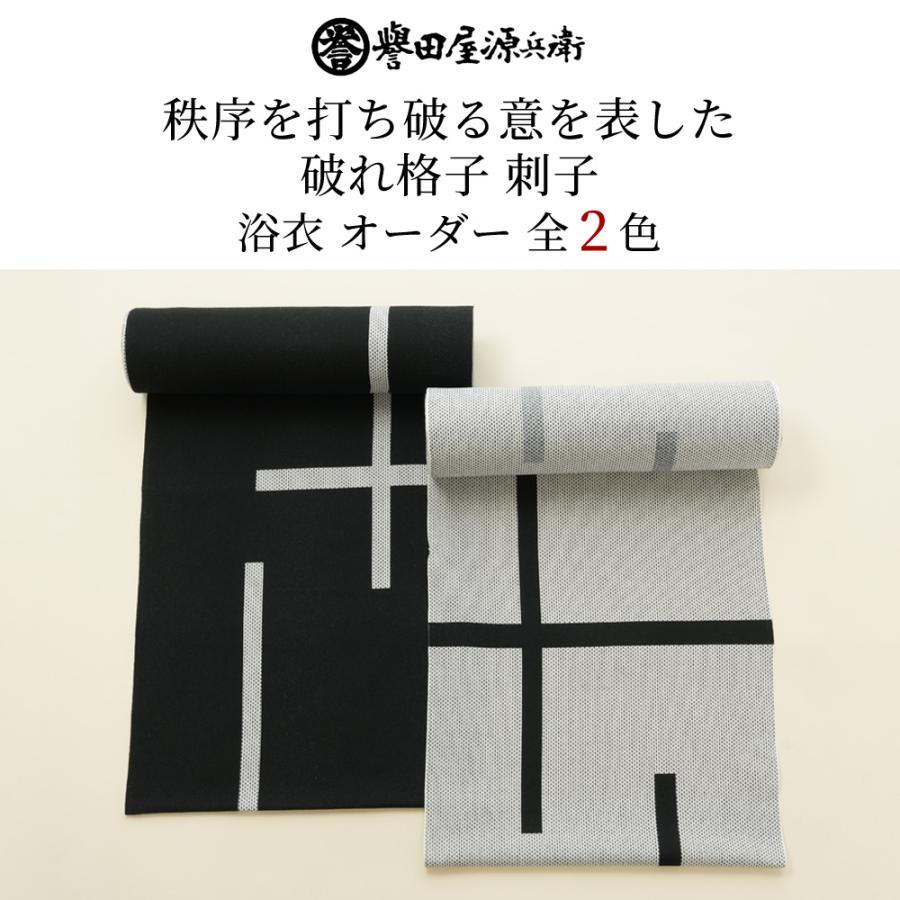 誉 譽田屋源兵衛

秩序を打ち破る意を表した
破れ格子 刺子
浴衣 オーダー 全2色